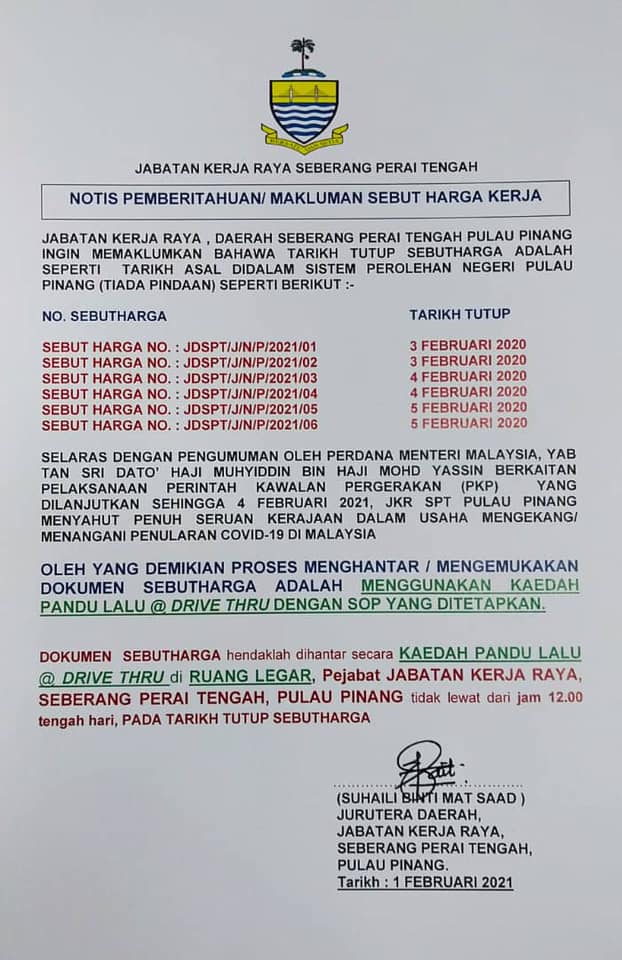 JABATAN KERJA RAYA SEBERANG PERAI TENGAH

NOTIS PEMBERITAHUAN/ MAKLUMAN SEBUT HARGA KERJA

JABATAN KERJA RAYA , DAERAH SEBERANG PERAI TENGAH PULAU PINANG INGIN MEMAKLUMKAN BAHAWA TARIKH TUTUP SEBUTHARGA ADALAH SEPERTI TARIKH ASAL DIDALAM SISTEM PEROLEHAN NEGERI PULAU PINANG (TIADA PINDAAN) SEPERTI BERIKUT :-

| NO. SEBUTHARGA | TARIKH TUTUP |
|---|---|
| SEBUT HARGA NO. : JDSPT/J/N/P/2021/01 | 3 FEBRUARI 2020 |
| SEBUT HARGA NO. : JDSPT/J/N/P/2021/02 | 3 FEBRUARI 2020 |
| SEBUT HARGA NO. : JDSPT/J/N/P/2021/03 | 4 FEBRUARI 2020 |
| SEBUT HARGA NO. : JDSPT/J/N/P/2021/04 | 4 FEBRUARI 2020 |
| SEBUT HARGA NO. : JDSPT/J/N/P/2021/05 | 5 FEBRUARI 2020 |
| SEBUT HARGA NO. : JDSPT/J/N/P/2021/06 | 5 FEBRUARI 2020 |

SELARAS DENGAN PENGUMUMAN OLEH PERDANA MENTERI MALAYSIA, YAB TAN SRI DATO' HAJI MUHYIDDIN BIN HAJI MOHD YASSIN BERKAITAN PELAKSANAAN PERINTAH KAWALAN PERGERAKAN (PKP) YANG DILANJUTKAN SEHINGGA 4 FEBRUARI 2021, JKR SPT PULAU PINANG MENYAHUT PENUH SERUAN KERAJAAN DALAM USAHA MENGEKANG/ MENANGANI PENULARAN COVID-19 DI MALAYSIA

OLEH YANG DEMIKIAN PROSES MENGHANTAR / MENGEMUKAKAN DOKUMEN SEBUTHARGA ADALAH MENGGUNAKAN KAEDAH PANDU LALU @ DRIVE THRU DENGAN SOP YANG DITETAPKAN.

DOKUMEN SEBUTHARGA hendaklah dihantar secara KAEDAH PANDU LALU @ DRIVE THRU di RUANG LEGAR, Pejabat JABATAN KERJA RAYA, SEBERANG PERAI TENGAH, PULAU PINANG tidak lewat dari jam 12.00 tengah hari, PADA TARIKH TUTUP SEBUTHARGA

(SUHAILI BINTI MAT SAAD )
JURUTERA DAERAH,
JABATAN KERJA RAYA,
SEBERANG PERAI TENGAH,
PULAU PINANG.
Tarikh : 1 FEBRUARI 2021